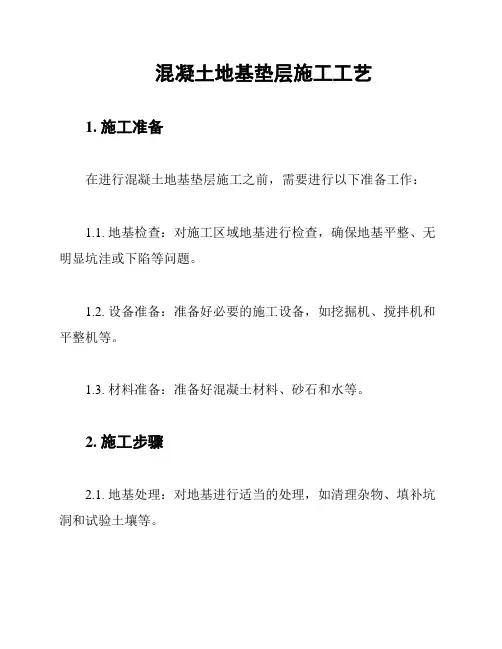 混凝土地基垫层施工工艺

1. 施工准备

在进行混凝土地基垫层施工之前，需要进行以下准备工作：

1.1. 地基检查：对施工区域地基进行检查，确保地基平整、无明显坑洼或下陷等问题。

1.2. 设备准备：准备好必要的施工设备，如挖掘机、搅拌机和平整机等。

1.3. 材料准备：准备好混凝土材料、砂石和水等。

2. 施工步骤

2.1. 地基处理：对地基进行适当的处理，如清理杂物、填补坑洞和试验土壤等。